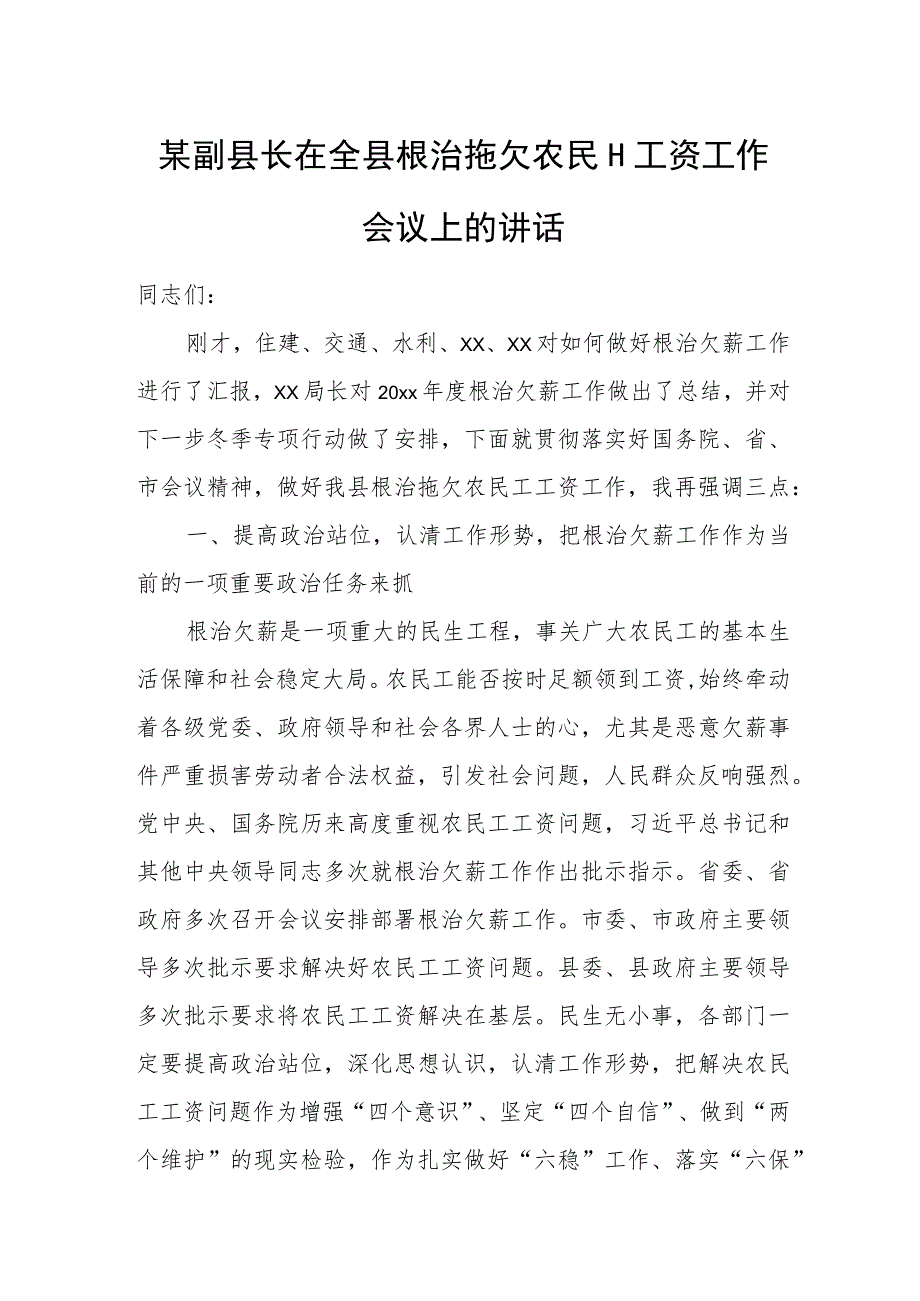 某副县长在全县根治拖欠农民H工资工作会议上的讲话

同志们：

刚才，住建、交通、水利、XX、XX对如何做好根治欠薪工作进行了汇报，XX局长对20xx年度根治欠薪工作做出了总结，并对下一步冬季专项行动做了安排，下面就贯彻落实好国务院、省、市会议精神，做好我县根治拖欠农民工工资工作，我再强调三点：

一、提高政治站位，认清工作形势，把根治欠薪工作作为当前的一项重要政治任务来抓

根治欠薪是一项重大的民生工程，事关广大农民工的基本生活保障和社会稳定大局。农民工能否按时足额领到工资,始终牵动着各级党委、政府领导和社会各界人士的心，尤其是恶意欠薪事件严重损害劳动者合法权益，引发社会问题，人民群众反响强烈。党中央、国务院历来高度重视农民工工资问题，习近平总书记和其他中央领导同志多次就根治欠薪工作作出批示指示。省委、省政府多次召开会议安排部署根治欠薪工作。市委、市政府主要领导多次批示要求解决好农民工工资问题。县委、县政府主要领导多次批示要求将农民工工资解决在基层。民生无小事，各部门一定要提高政治站位，深化思想认识，认清工作形势，把解决农民工工资问题作为增强“四个意识”、坚定“四个自信”、做到“两个维护”的现实检验，作为扎实做好“六稳”工作、落实“六保”